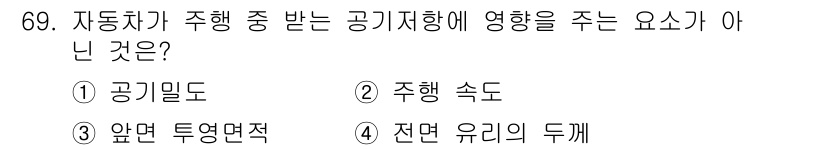 69. 자동차가 주행 중 받는 공기저항에 영향을 주는 요소가 아닌 것은?

① 공기밀도
② 주행 속도
③ 앞면 투영면적
④ 전면 유리의 두께